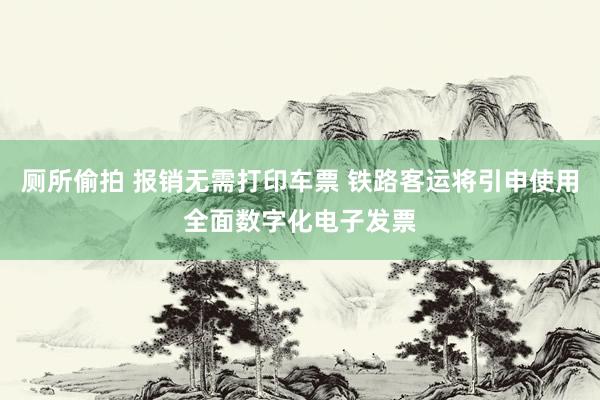 厕所偷拍 报销无需打印车票 铁路客运将引申使用全面数字化电子发票